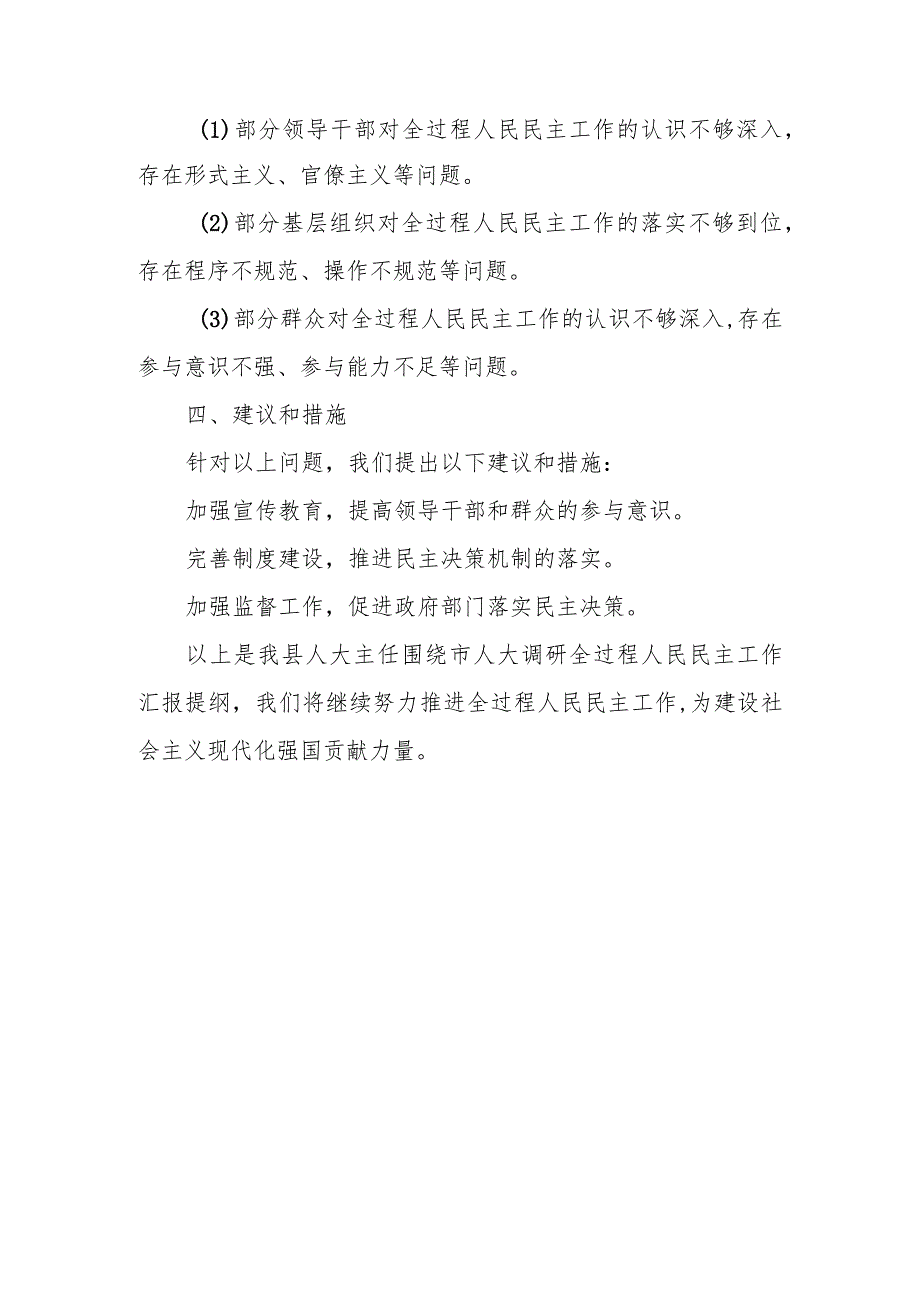 (1)部分领导干部对全过程人民民主工作的认识不够深入，存在形式主义、官僚主义等问题。

(2)部分基层组织对全过程人民民主工作的落实不够到位，存在程序不规范、操作不规范等问题。

(3)部分群众对全过程人民民主工作的认识不够深入,存在参与意识不强、参与能力不足等问题。

四、建议和措施

针对以上问题，我们提出以下建议和措施：

加强宣传教育，提高领导干部和群众的参与意识。

完善制度建设，推进民主决策机制的落实。

加强监督工作，促进政府部门落实民主决策。

以上是我县人大主任围绕市人大调研全过程人民民主工作汇报提纲，我们将继续努力推进全过程人民民主工作,为建设社会主义现代化强国贡献力量。